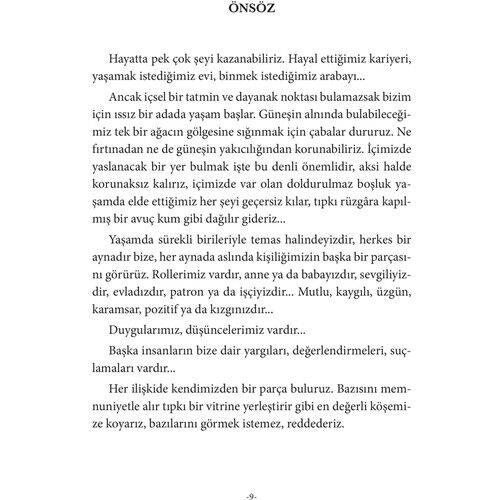 ÖNSÖZ

Hayatta pek çok şeyi kazanabiliriz. Hayal ettiğimiz kariyeri, yaşamak istediğimiz evi, binmek istediğimiz arabayı...

Ancak içsel bir tatmin ve dayanak noktası bulamazsak bizim için ıssız bir adada yaşam başlar. Güneşin alnında bulabileceğimiz tek bir ağacın gölgesine sığınmak için çabalar dururuz. Ne fırtınadan ne de güneşin yakıcılığından korunabiliriz. İçimizde yaslanacak bir yer bulmak işte bu denli önemlidir, aksi halde korunaksız kalırız, içimizde var olan doldurulmaz boşluk yaşamda elde ettiğimiz her şeyi geçersiz kılar, tıpkı rüzgâra kapılmış bir avuç kum gibi dağılır gideriz...

Yaşamda sürekli birileriyle temas halindeyizdir, herkes bir aynadır bize, her aynada aslında kişiliğimizin başka bir parçasını görürüz. Rollerimiz vardır, anne ya da babayızdır, sevgiliyizdir, evladızdır, patron ya da işçiyizdir... Mutlu, kaygılı, üzgün, karamsar, pozitif ya da kızgınızdır...

Duygularımız, düşüncelerimiz vardır...

Başka insanların bize dair yargıları, değerlendirmeleri, suçlamaları vardır...

Her ilişkide kendimizden bir parça buluruz. Bazısını memnuniyetle alır tıpkı bir vitrine yerleştirir gibi en değerli köşemize koyarız, bazılarını görmek istemez, reddederiz.

-9-